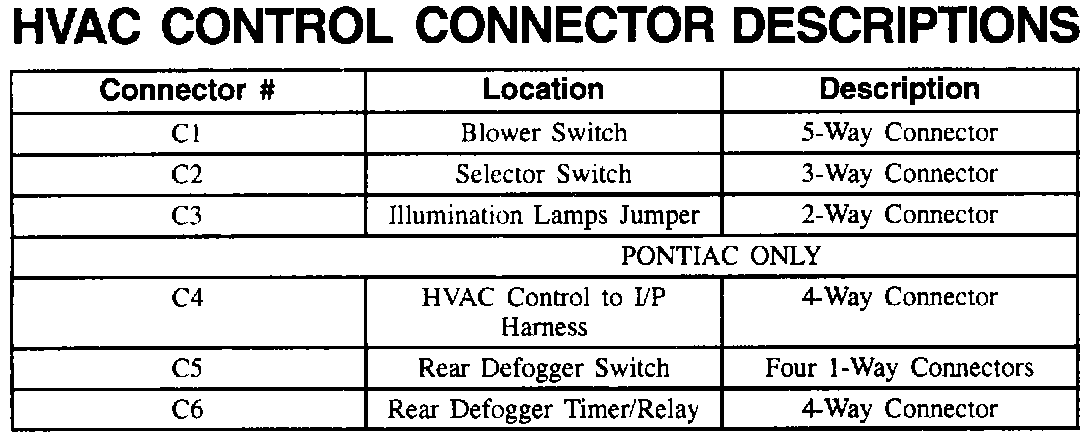 HVAC CONTROL CONNECTOR DESCRIPTIONS

| Connector # | Location | Description |
|---|---|---|
| C1 | Blower Switch | 5-Way Connector |
| C2 | Selector Switch | 3-Way Connector |
| C3 | Illumination Lamps Jumper | 2-Way Connector |
| PONTIAC ONLY | | |
| C4 | HVAC Control to I/P Harness | 4-Way Connector |
| C5 | Rear Defogger Switch | Four 1-Way Connectors |
| C6 | Rear Defogger Timer/Relay | 4-Way Connector |